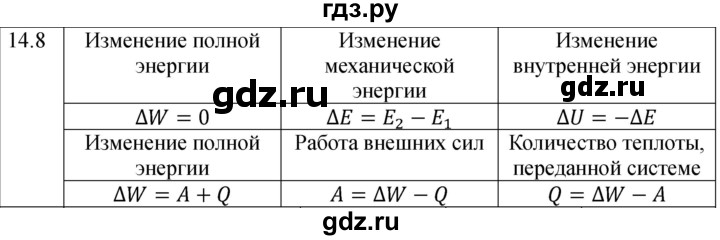 гдз.ру

| 14.8 | Изменение полной энергии | Изменение механической энергии | Изменение внутренней энергии |
|---|---|---|---|
| | $\Delta W = 0$ | $\Delta E = E_2 - E_1$ | $\Delta U = -\Delta E$ |
| | Изменение полной энергии | Работа внешних сил | Количество теплоты, переданной системе |
| | $\Delta W = A + Q$ | $A = \Delta W - Q$ | $Q = \Delta W - A$ |

gdz.ru

gdz.ru

gdz.ru